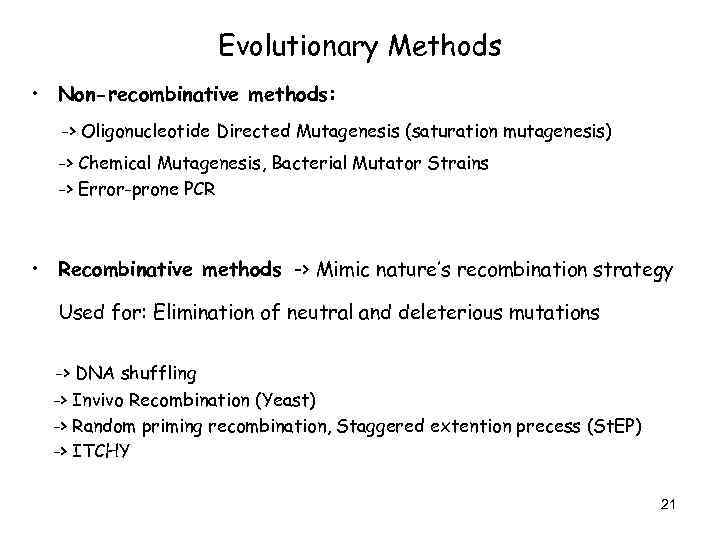 Evolutionary Methods

• Non-recombinative methods:

-> Oligonucleotide Directed Mutagenesis (saturation mutagenesis)

-> Chemical Mutagenesis, Bacterial Mutator Strains

-> Error-prone PCR

• Recombinative methods -> Mimic nature's recombination strategy

Used for: Elimination of neutral and deleterious mutations

-> DNA shuffling

-> Invivo Recombination (Yeast)

-> Random priming recombination, Staggered extention precess (StEP)

-> ITCHY

21